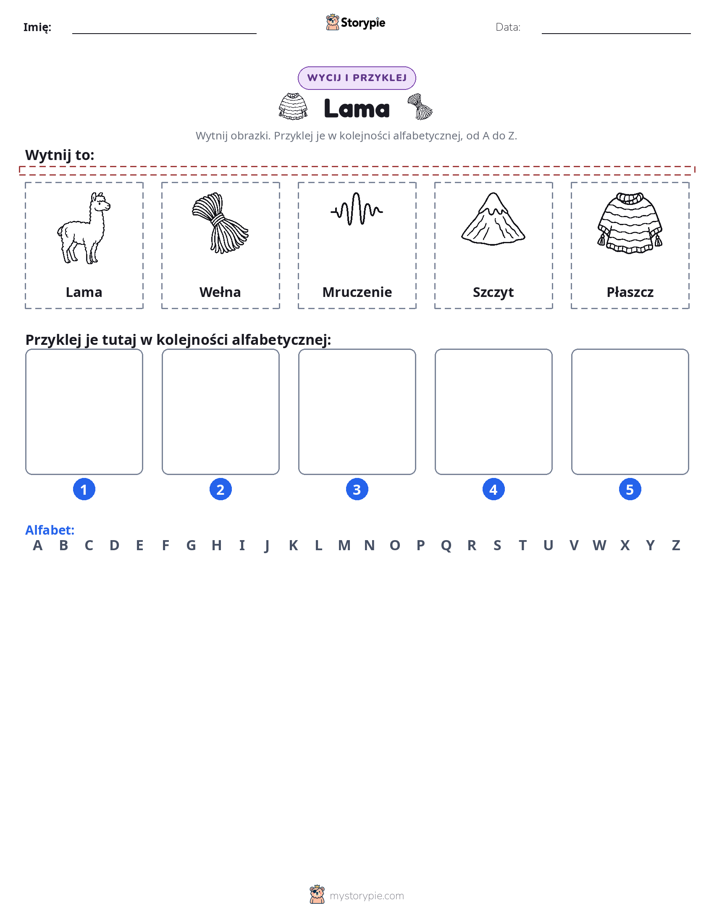 Imię: ____ Storypie Data: ____

WYCIJ I PRZYKLEJ

Lama

Wytnij obrazki. Przyklej je w kolejności alfabetycznej, od A do Z.

Wytnij to:

Lama

Wełna

Mruczenie

Szczyt

Płaszcz

Przyklej je tutaj w kolejności alfabetycznej:

1 2 3 4 5

Alfabet:
A B C D E F G H I J K L M N O P Q R S T U V W X Y Z

mystorypie.com